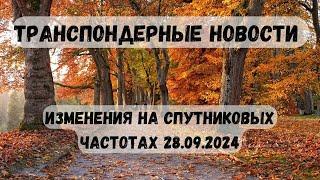 ТРАНСПОНДЕРНЫЕ НОВОСТИ

ИЗМЕНЕНИЯ НА СПУТНИКОВЫХ ЧАСТОТАХ 28.09.2024